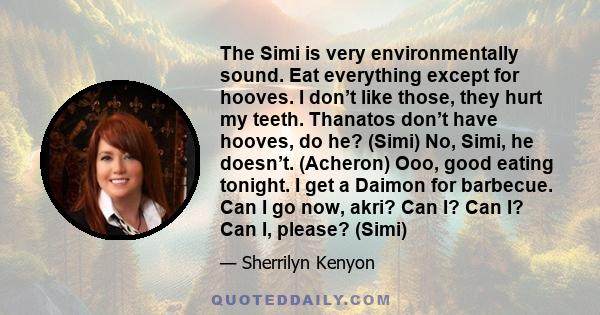 The Simi is very environmentally sound. Eat everything except for hooves. I don’t like those, they hurt my teeth. Thanatos don’t have hooves, do he? (Simi) No, Simi, he doesn’t. (Acheron) Ooo, good eating tonight. I get a Daimon for barbecue. Can I go now, akri? Can I? Can I? Can I, please? (Simi)

— Sherrilyn Kenyon

QUOTEDDAILY.COM